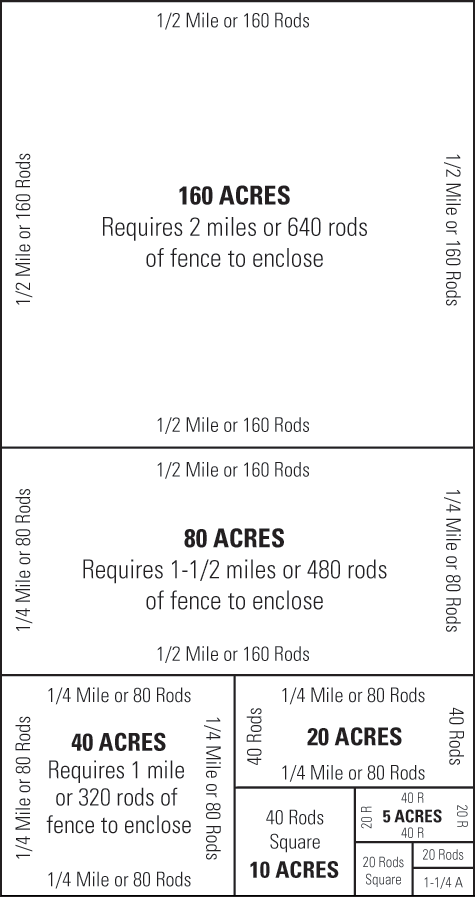 1/2 Mile or 160 Rods

1/2 Mile or 160 Rods

160 ACRES
Requires 2 miles or 640 rods of fence to enclose

1/2 Mile or 160 Rods

1/2 Mile or 160 Rods

1/2 Mile or 160 Rods

1/4 Mile or 80 Rods

80 ACRES
Requires 1-1/2 miles or 480 rods of fence to enclose

1/4 Mile or 80 Rods

1/2 Mile or 160 Rods

1/4 Mile or 80 Rods

1/4 Mile or 80 Rods

40 ACRES
Requires 1 mile or 320 rods of fence to enclose

1/4 Mile or 80 Rods

1/4 Mile or 80 Rods

1/4 Mile or 80 Rods

40 Rods

20 ACRES

40 Rods

1/4 Mile or 80 Rods

40 Rods Square
10 ACRES

40 R
20 R
5 ACRES
20 R
40 R

20 Rods Square

20 Rods
1-1/4 A